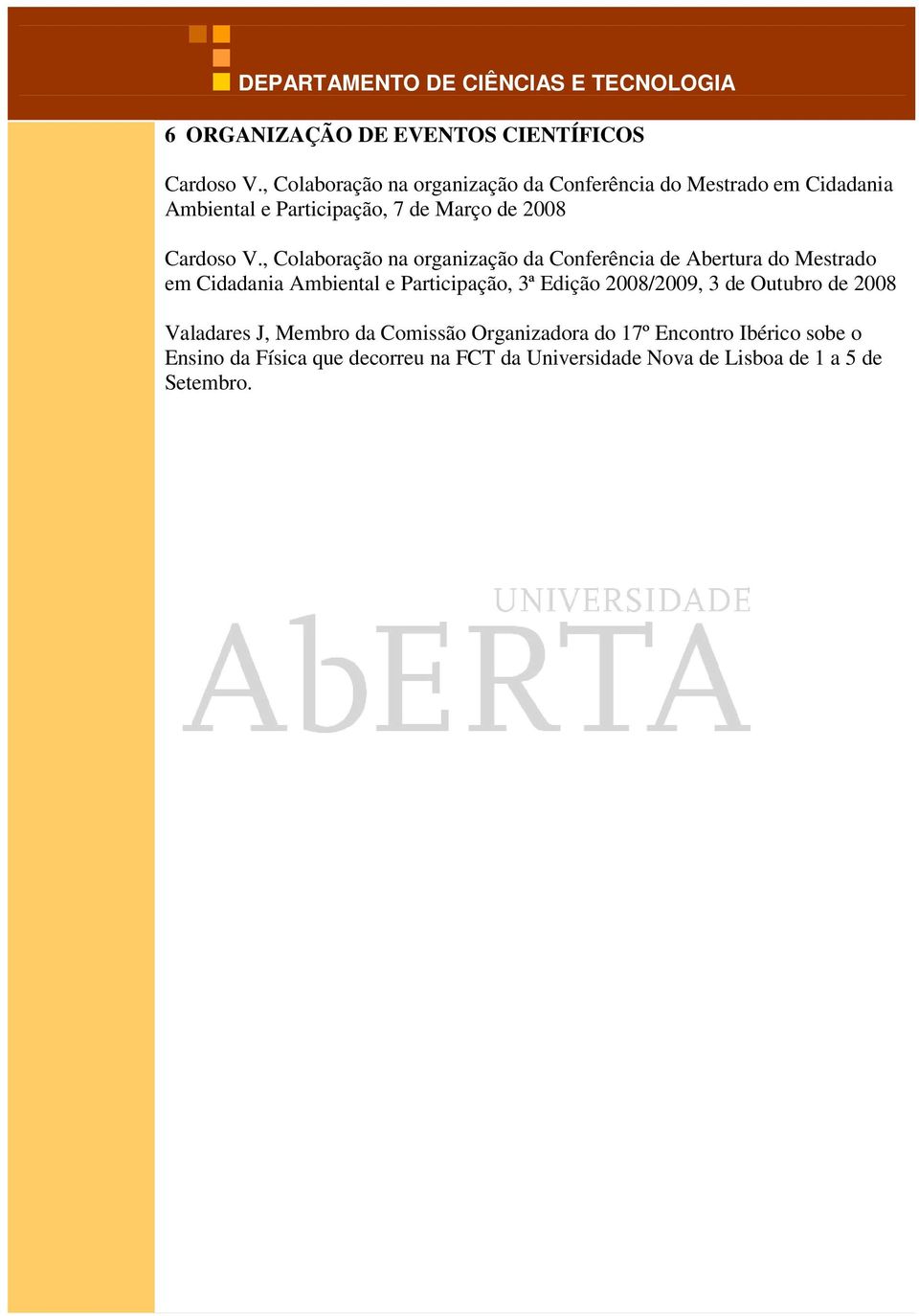 DEPARTAMENTO DE CIÊNCIAS E TECNOLOGIA

6 ORGANIZAÇÃO DE EVENTOS CIENTÍFICOS

Cardoso V., Colaboração na organização da Conferência do Mestrado em Cidadania Ambiental e Participação, 7 de Março de 2008

Cardoso V., Colaboração na organização da Conferência de Abertura do Mestrado em Cidadania Ambiental e Participação, 3ª Edição 2008/2009, 3 de Outubro de 2008

Valadares J, Membro da Comissão Organizadora do 17º Encontro Ibérico sobe o Ensino da Física que decorreu na FCT da Universidade Nova de Lisboa de 1 a 5 de Setembro.

UNIVERSIDADE
AbERTA